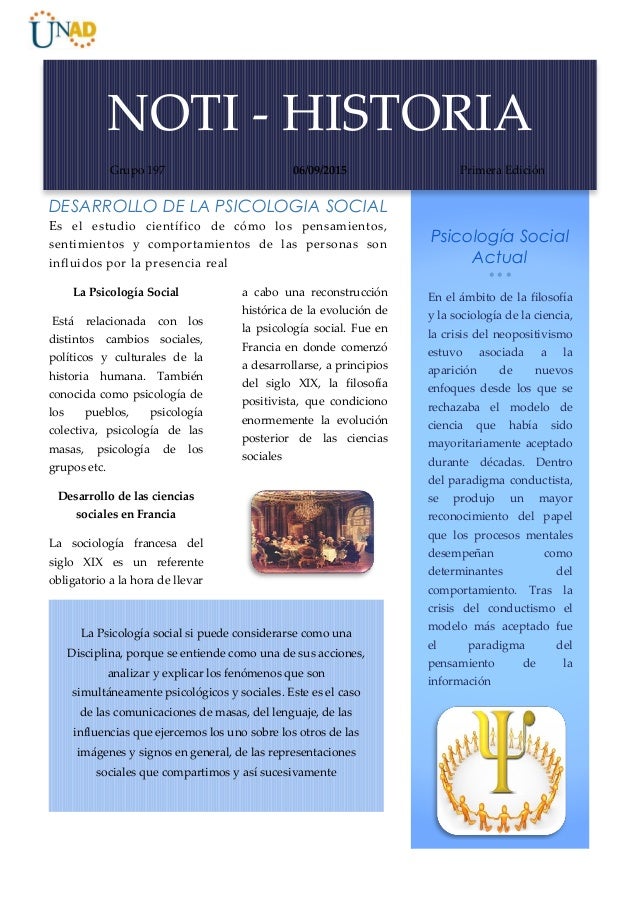 UNAD

NOTI - HISTORIA

Grupo 197 06/09/2015 Primera Edición

DESARROLLO DE LA PSICOLOGIA SOCIAL

Es el estudio científico de cómo los pensamientos, sentimientos y comportamientos de las personas son influidos por la presencia real

La Psicología Social

Está relacionada con los distintos cambios sociales, políticos y culturales de la historia humana. También conocida como psicología de los pueblos, psicología colectiva, psicología de las masas, psicología de los grupos etc.

Desarrollo de las ciencias sociales en Francia

La sociología francesa del siglo XIX es un referente obligatorio a la hora de llevar a cabo una reconstrucción histórica de la evolución de la psicología social. Fue en Francia en donde comenzó a desarrollarse, a principios del siglo XIX, la filosofía positivista, que condiciono enormemente la evolución posterior de las ciencias sociales

La Psicología social si puede considerarse como una Disciplina, porque se entiende como una de sus acciones, analizar y explicar los fenómenos que son simultáneamente psicológicos y sociales. Este es el caso de las comunicaciones de masas, del lenguaje, de las influencias que ejercemos los uno sobre los otros de las imágenes y signos en general, de las representaciones sociales que compartimos y así sucesivamente

Psicología Social Actual

En el ámbito de la filosofía y la sociología de la ciencia, la crisis del neopositivismo estuvo asociada a la aparición de nuevos enfoques desde los que se rechazaba el modelo de ciencia que había sido mayoritariamente aceptado durante décadas. Dentro del paradigma conductista, se produjo un mayor reconocimiento del papel que los procesos mentales desempeñan como determinantes del comportamiento. Tras la crisis del conductismo el modelo más aceptado fue el paradigma del pensamiento de la información